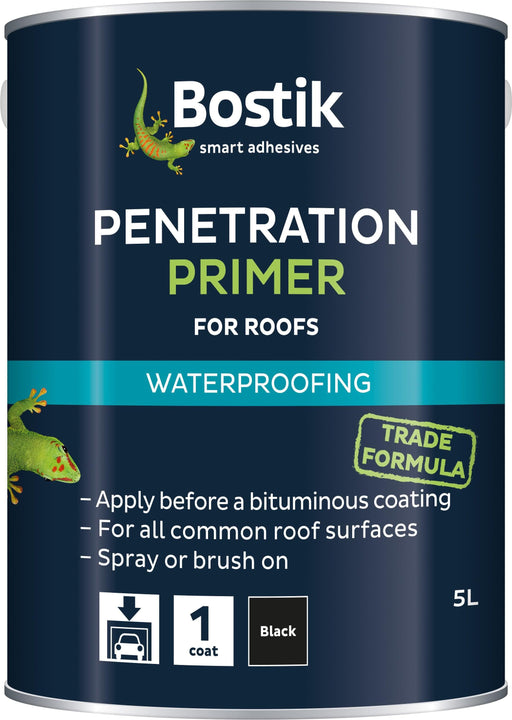 Bostik
smart adhesives

PENETRATION
PRIMER
FOR ROOFS

WATERPROOFING

TRADE FORMULA

– Apply before a bituminous coating
– For all common roof surfaces
– Spray or brush on

1
coat

Black

5L